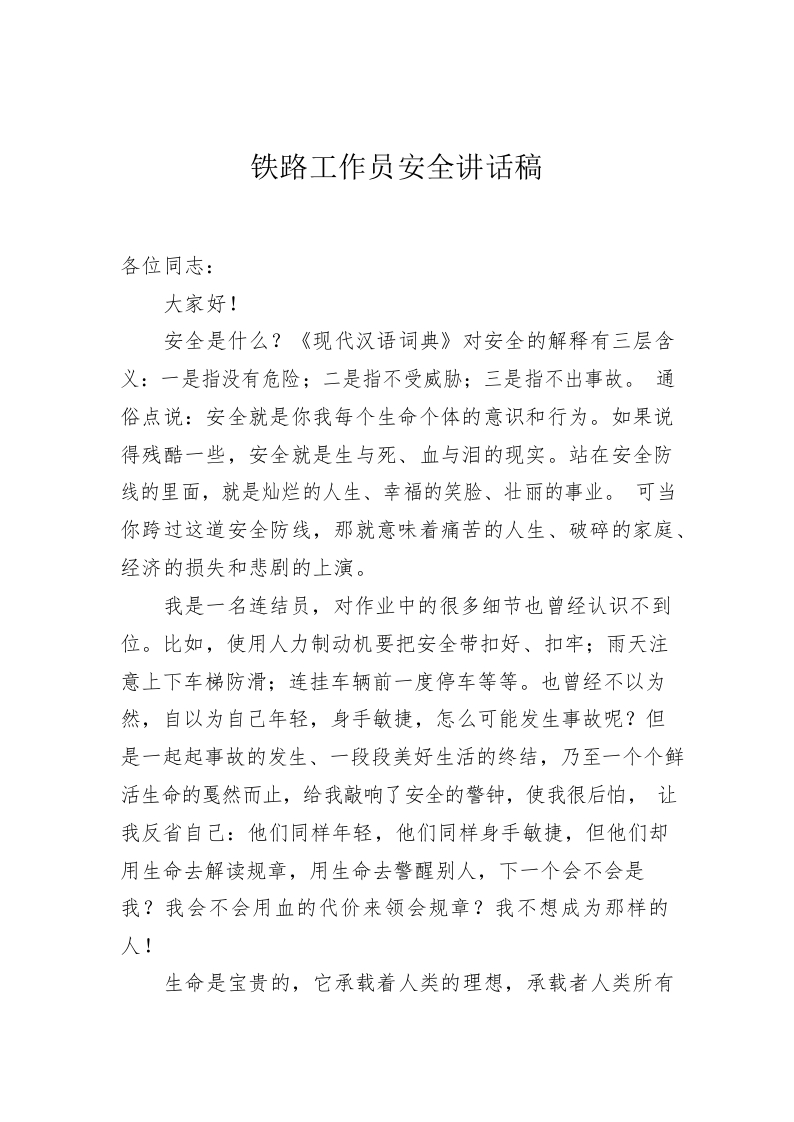 铁路工作员安全讲话稿

各位同志：

大家好！

安全是什么？《现代汉语词典》对安全的解释有三层含义：一是指没有危险；二是指不受威胁；三是指不出事故。 通俗点说：安全就是你我每个生命个体的意识和行为。如果说得残酷一些，安全就是生与死、血与泪的现实。站在安全防线的里面，就是灿烂的人生、幸福的笑脸、壮丽的事业。 可当你跨过这道安全防线，那就意味着痛苦的人生、破碎的家庭、经济的损失和悲剧的上演。

我是一名连结员，对作业中的很多细节也曾经认识不到位。比如，使用人力制动机要把安全带扣好、扣牢；雨天注意上下车梯防滑；连挂车辆前一度停车等等。也曾经不以为然，自以为自己年轻，身手敏捷，怎么可能发生事故呢？但是一起起事故的发生、一段段美好生活的终结，乃至一个个鲜活生命的戛然而止，给我敲响了安全的警钟，使我很后怕， 让我反省自己：他们同样年轻，他们同样身手敏捷，但他们却用生命去解读规章，用生命去警醒别人，下一个会不会是我？我会不会用血的代价来领会规章？我不想成为那样的人！

生命是宝贵的，它承载着人类的理想，承载者人类所有